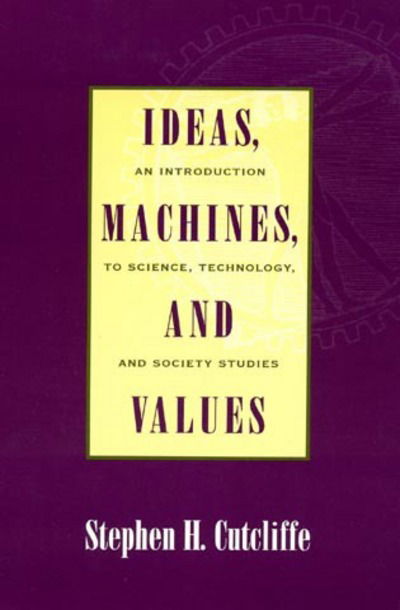 IDEAS,

AN INTRODUCTION

MACHINES,

TO SCIENCE, TECHNOLOGY,

AND

AND SOCIETY STUDIES

VALUES

Stephen H. Cutcliffe